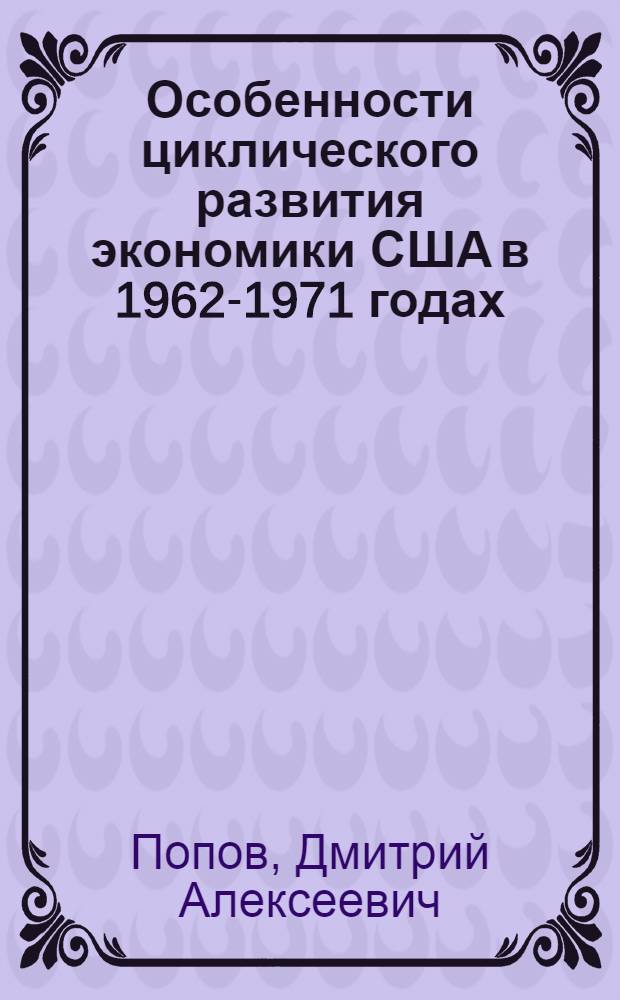 Особенности циклического развития экономики США в 1962-1971 годах

Попов, Дмитрий Алексеевич